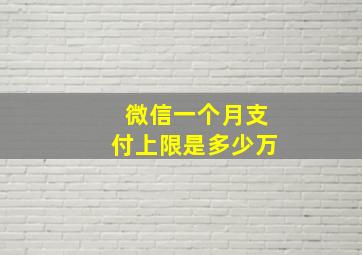 微信一个月支付上限是多少万